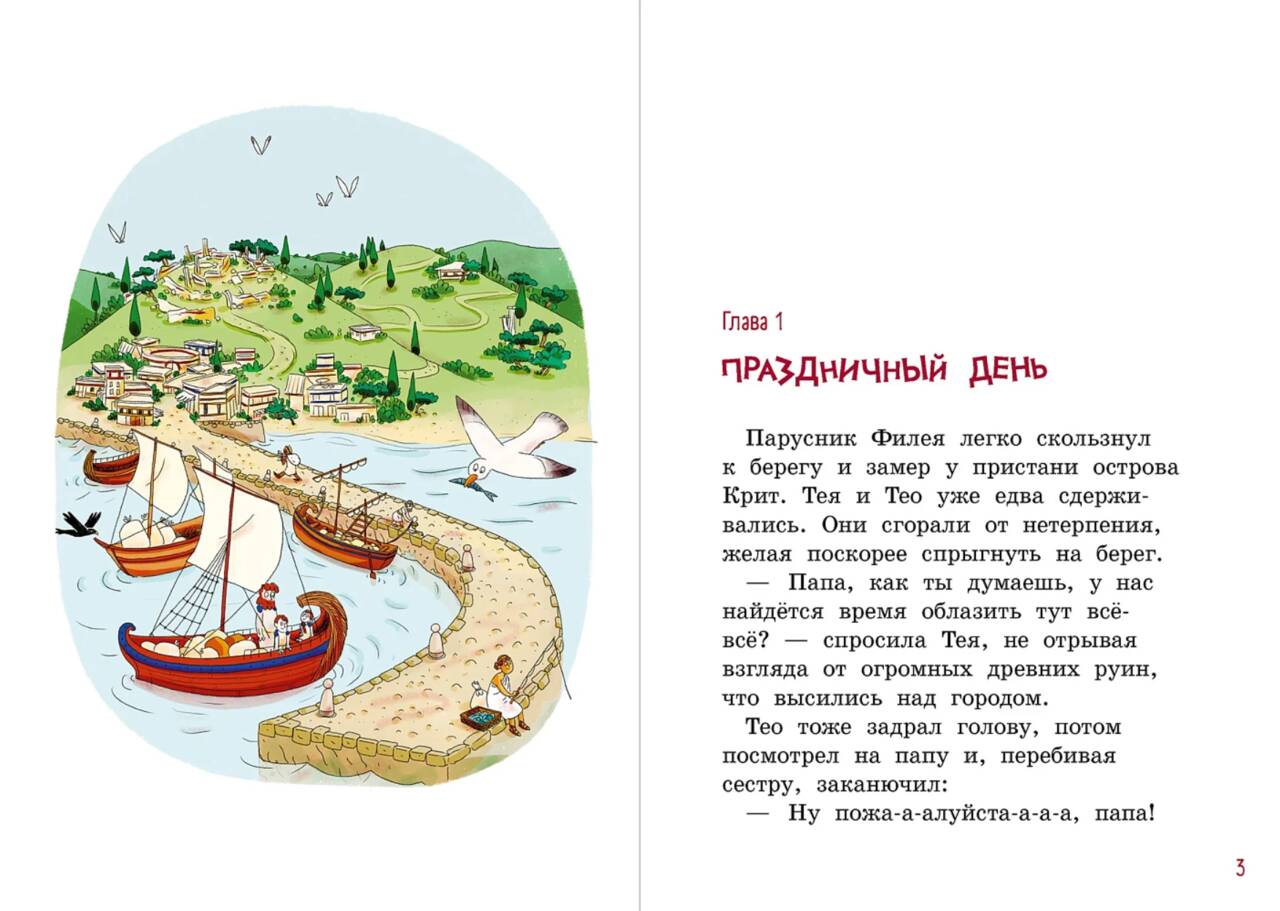 Глава 1

ПРАЗДНИЧНЫЙ ДЕНЬ

Парусник Филея легко скользнул к берегу и замер у пристани острова Крит. Тея и Тео уже едва сдерживались. Они сгорали от нетерпения, желая поскорее спрыгнуть на берег.

— Папа, как ты думаешь, у нас найдётся время облазить тут всё-всё? — спросила Тея, не отрывая взгляда от огромных древних руин, что высились над городом.

Тео тоже задрал голову, потом посмотрел на папу и, перебивая сестру, заканючил:

— Ну пожа-а-алуйста-а-а-а, папа!

3